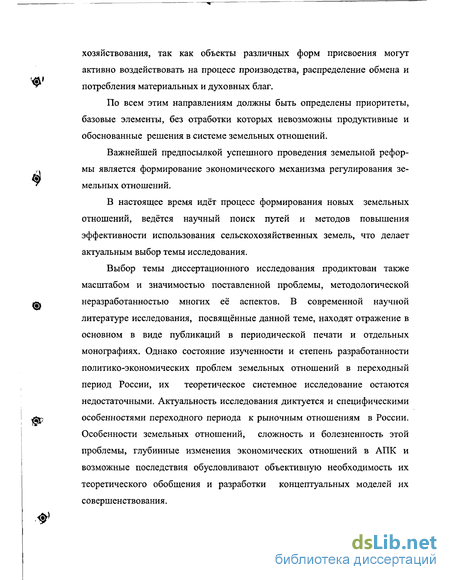 хозяйствования, так как объекты различных форм присвоения могут активно воздействовать на процесс производства, распределение обмена и потребления материальных и духовных благ.

По всем этим направлениям должны быть определены приоритеты, базовые элементы, без отработки которых невозможны продуктивные и обоснованные решения в системе земельных отношений.

Важнейшей предпосылкой успешного проведения земельной реформы является формирование экономического механизма регулирования земельных отношений.

В настоящее время идёт процесс формирования новых земельных отношений, ведётся научный поиск путей и методов повышения эффективности использования сельскохозяйственных земель, что делает актуальным выбор темы исследования.

Выбор темы диссертационного исследования продиктован также масштабом и значимостью поставленной проблемы, методологической неразработанностью многих её аспектов. В современной научной литературе исследования, посвящённые данной теме, находят отражение в основном в виде публикаций в периодической печати и отдельных монографиях. Однако состояние изученности и степень разработанности политико-экономических проблем земельных отношений в переходный период России, их теоретическое системное исследование остаются недостаточными. Актуальность исследования диктуется и специфическими особенностями переходного периода к рыночным отношениям в России. Особенности земельных отношений, сложность и болезненность этой проблемы, глубинные изменения экономических отношений в АПК и возможные последствия обусловливают объективную необходимость их теоретического обобщения и разработки концептуальных моделей их совершенствования.

dsLib.net
библиотека диссертаций